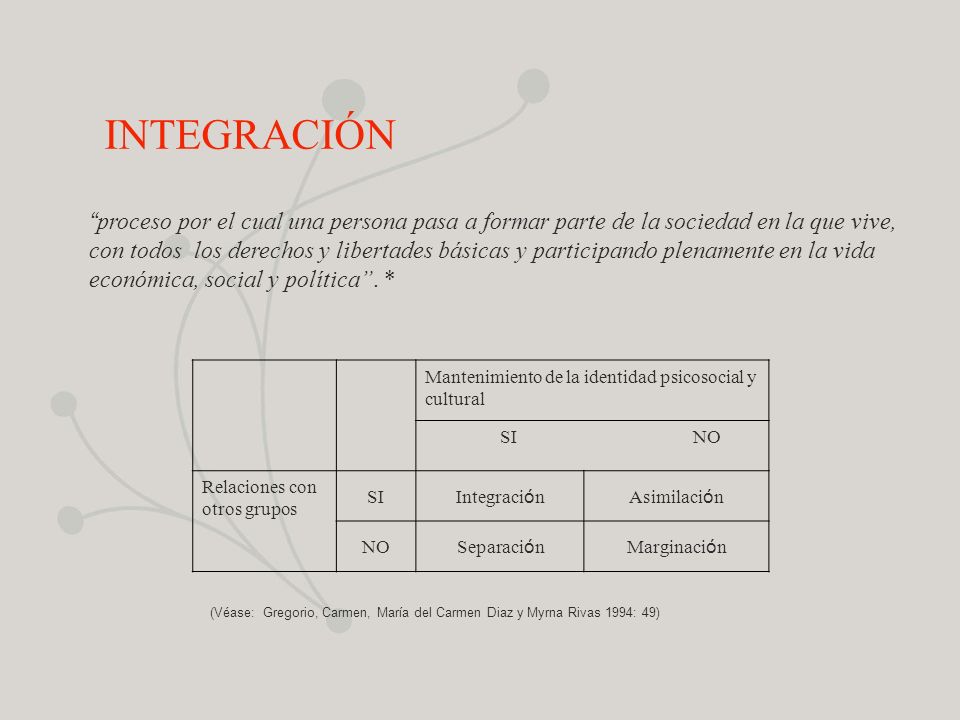 INTEGRACIÓN

“proceso por el cual una persona pasa a formar parte de la sociedad en la que vive, con todos los derechos y libertades básicas y participando plenamente en la vida económica, social y política”. *

| | | Mantenimiento de la identidad psicosocial y cultural | |
|---|---|---|---|
| | | SI | NO |
| Relaciones con otros grupos | SI | Integración | Asimilación |
| | NO | Separación | Marginación |

(Véase: Gregorio, Carmen, María del Carmen Diaz y Myrna Rivas 1994: 49)